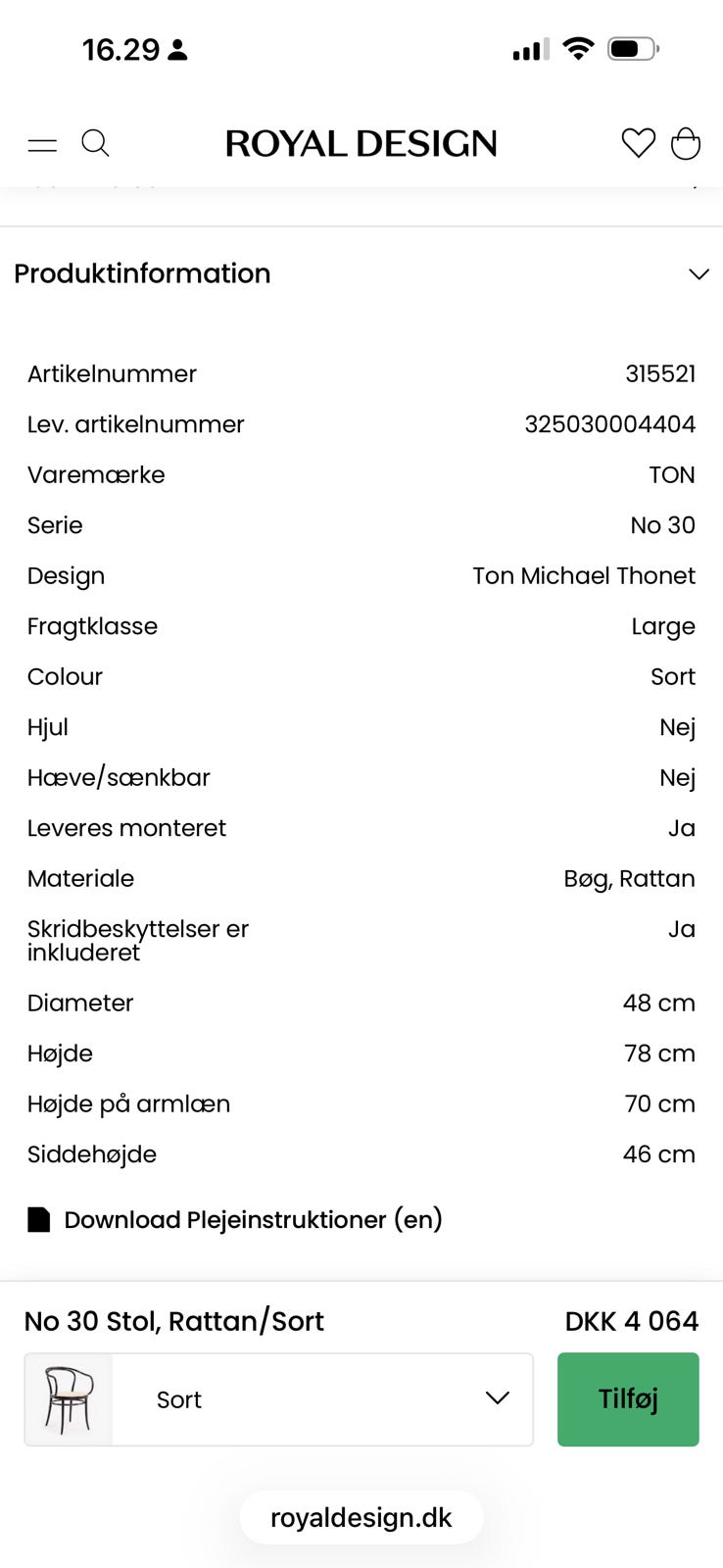 16.29

ROYAL DESIGN

Produktinformation

| | |
|---|---|
| Artikelnummer | 315521 |
| Lev. artikelnummer | 325030004404 |
| Varemærke | TON |
| Serie | No 30 |
| Design | Ton Michael Thonet |
| Fragtklasse | Large |
| Colour | Sort |
| Hjul | Nej |
| Hæve/sænkbar | Nej |
| Leveres monteret | Ja |
| Materiale | Bøg, Rattan |
| Skridbeskyttelser er inkluderet | Ja |
| Diameter | 48 cm |
| Højde | 78 cm |
| Højde på armlæn | 70 cm |
| Siddehøjde | 46 cm |

Download Plejeinstruktioner (en)

No 30 Stol, Rattan/Sort
DKK 4 064

Sort

Tilføj

royaldesign.dk